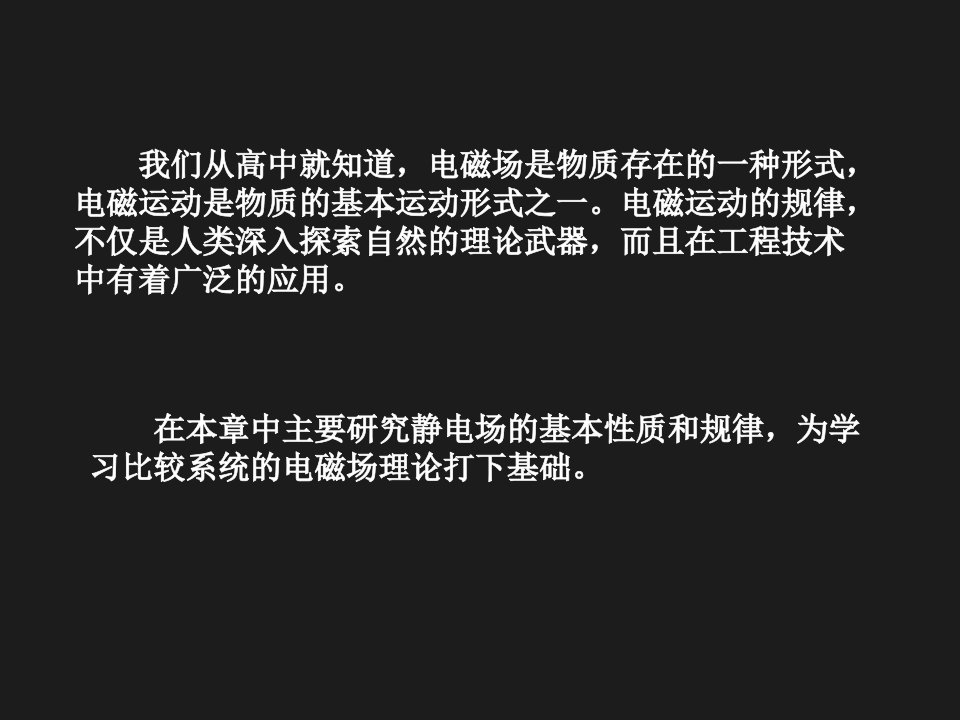 我们从高中就知道，电磁场是物质存在的一种形式，电磁运动是物质的基本运动形式之一。电磁运动的规律，不仅是人类深入探索自然的理论武器，而且在工程技术中有着广泛的应用。

在本章中主要研究静电场的基本性质和规律，为学习比较系统的电磁场理论打下基础。